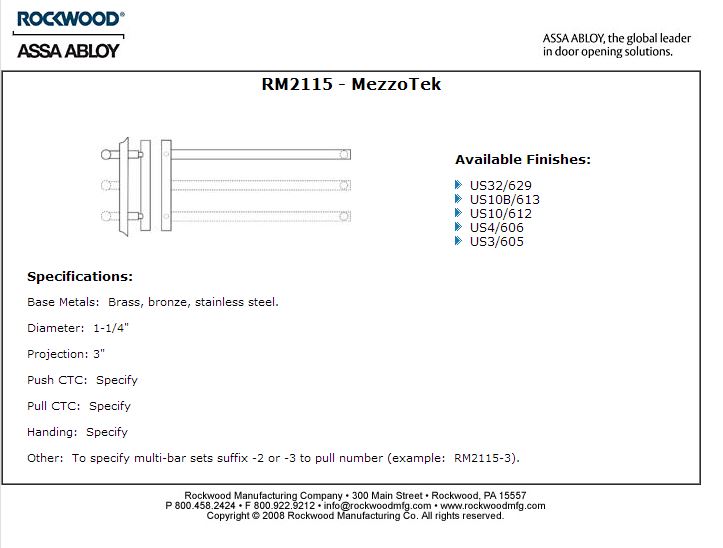 ROCKWOOD®
ASSA ABLOY

ASSA ABLOY, the global leader in door opening solutions.

RM2115 - MezzoTek

Available Finishes:

US32/629
US10B/613
US10/612
US4/606
US3/605

Specifications:

Base Metals: Brass, bronze, stainless steel.

Diameter: 1-1/4"

Projection: 3"

Push CTC: Specify

Pull CTC: Specify

Handing: Specify

Other: To specify multi-bar sets suffix -2 or -3 to pull number (example: RM2115-3).

Rockwood Manufacturing Company • 300 Main Street • Rockwood, PA 15557
P 800.458.2424 • F 800.922.9212 • info@rockwoodmfg.com • www.rockwoodmfg.com
Copyright © 2008 Rockwood Manufacturing Co. All rights reserved.